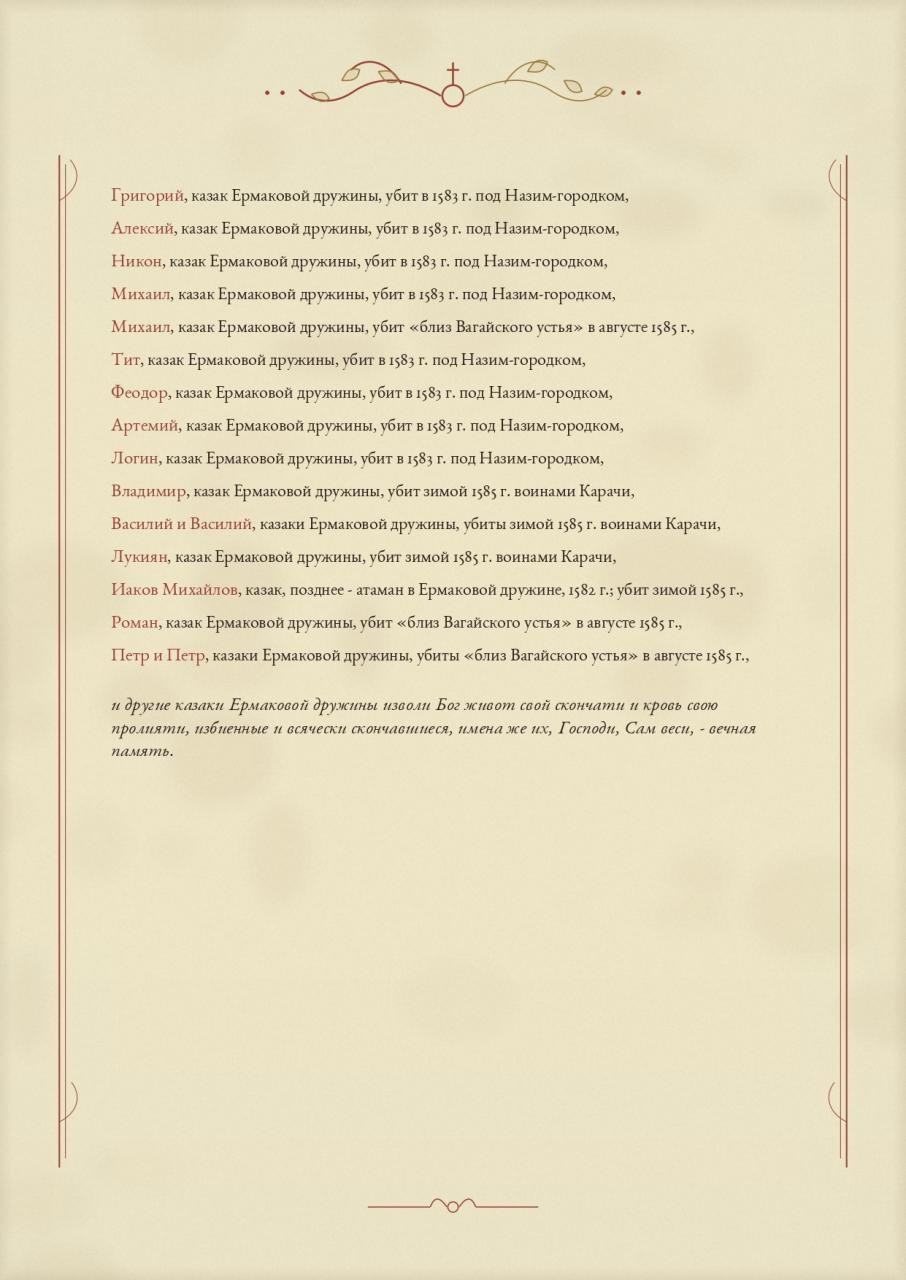 Григорий, казак Ермаковой дружины, убит в 1583 г. под Назим-городком,

Алексий, казак Ермаковой дружины, убит в 1583 г. под Назим-городком,

Никон, казак Ермаковой дружины, убит в 1583 г. под Назим-городком,

Михаил, казак Ермаковой дружины, убит в 1583 г. под Назим-городком,

Михаил, казак Ермаковой дружины, убит «близ Вагайского устья» в августе 1585 г.,

Тит, казак Ермаковой дружины, убит в 1583 г. под Назим-городком,

Феодор, казак Ермаковой дружины, убит в 1583 г. под Назим-городком,

Артемий, казак Ермаковой дружины, убит в 1583 г. под Назим-городком,

Логин, казак Ермаковой дружины, убит в 1583 г. под Назим-городком,

Владимир, казак Ермаковой дружины, убит зимой 1585 г. воинами Карачи,

Василий и Василий, казаки Ермаковой дружины, убиты зимой 1585 г. воинами Карачи,

Лукиян, казак Ермаковой дружины, убит зимой 1585 г. воинами Карачи,

Иаков Михайлов, казак, позднее - атаман в Ермаковой дружине, 1582 г.; убит зимой 1585 г.,

Роман, казак Ермаковой дружины, убит «близ Вагайского устья» в августе 1585 г.,

Петр и Петр, казаки Ермаковой дружины, убиты «близ Вагайского устья» в августе 1585 г.,

и другие казаки Ермаковой дружины изволи Бог живот свой скончати и кровь свою пролияти, избиенные и всячески скончавшиеся, имена же их, Господи, Сам веси, - вечная память.